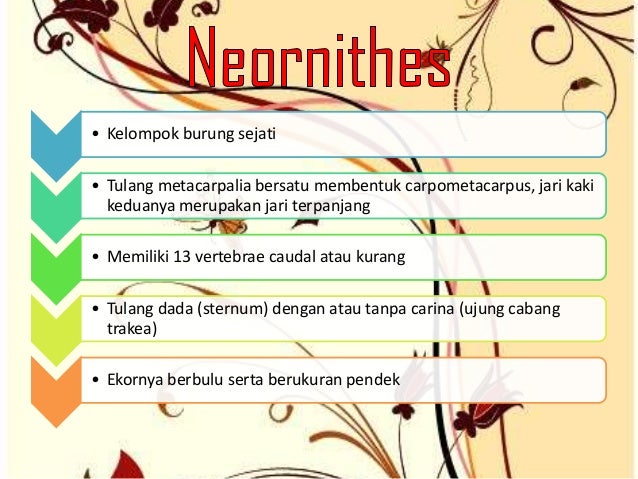 Neornithes

• Kelompok burung sejati

• Tulang metacarpalia bersatu membentuk carpometacarpus, jari kaki keduanya merupakan jari terpanjang

• Memiliki 13 vertebrae caudal atau kurang

• Tulang dada (sternum) dengan atau tanpa carina (ujung cabang trakea)

• Ekornya berbulu serta berukuran pendek